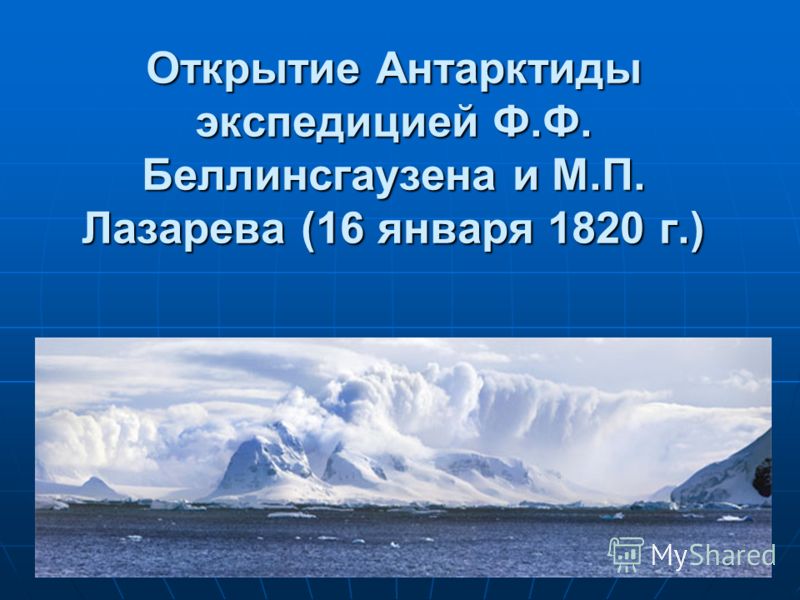 Открытие Антарктиды экспедицией Ф.Ф. Беллинсгаузена и М.П. Лазарева (16 января 1820 г.)

MyShared